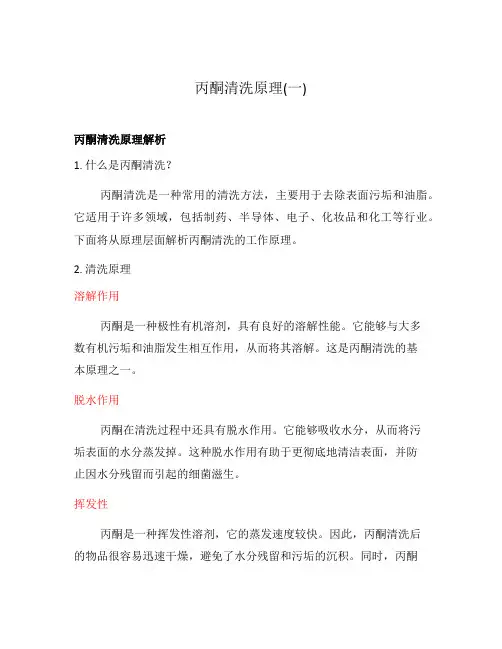 丙酮清洗原理(一)

丙酮清洗原理解析

1. 什么是丙酮清洗？

丙酮清洗是一种常用的清洗方法，主要用于去除表面污垢和油脂。它适用于许多领域，包括制药、半导体、电子、化妆品和化工等行业。下面将从原理层面解析丙酮清洗的工作原理。

2. 清洗原理

溶解作用

丙酮是一种极性有机溶剂，具有良好的溶解性能。它能够与大多数有机污垢和油脂发生相互作用，从而将其溶解。这是丙酮清洗的基本原理之一。

脱水作用

丙酮在清洗过程中还具有脱水作用。它能够吸收水分，从而将污垢表面的水分蒸发掉。这种脱水作用有助于更彻底地清洁表面，并防止因水分残留而引起的细菌滋生。

挥发性

丙酮是一种挥发性溶剂，它的蒸发速度较快。因此，丙酮清洗后的物品很容易迅速干燥，避免了水分残留和污垢的沉积。同时，丙酮